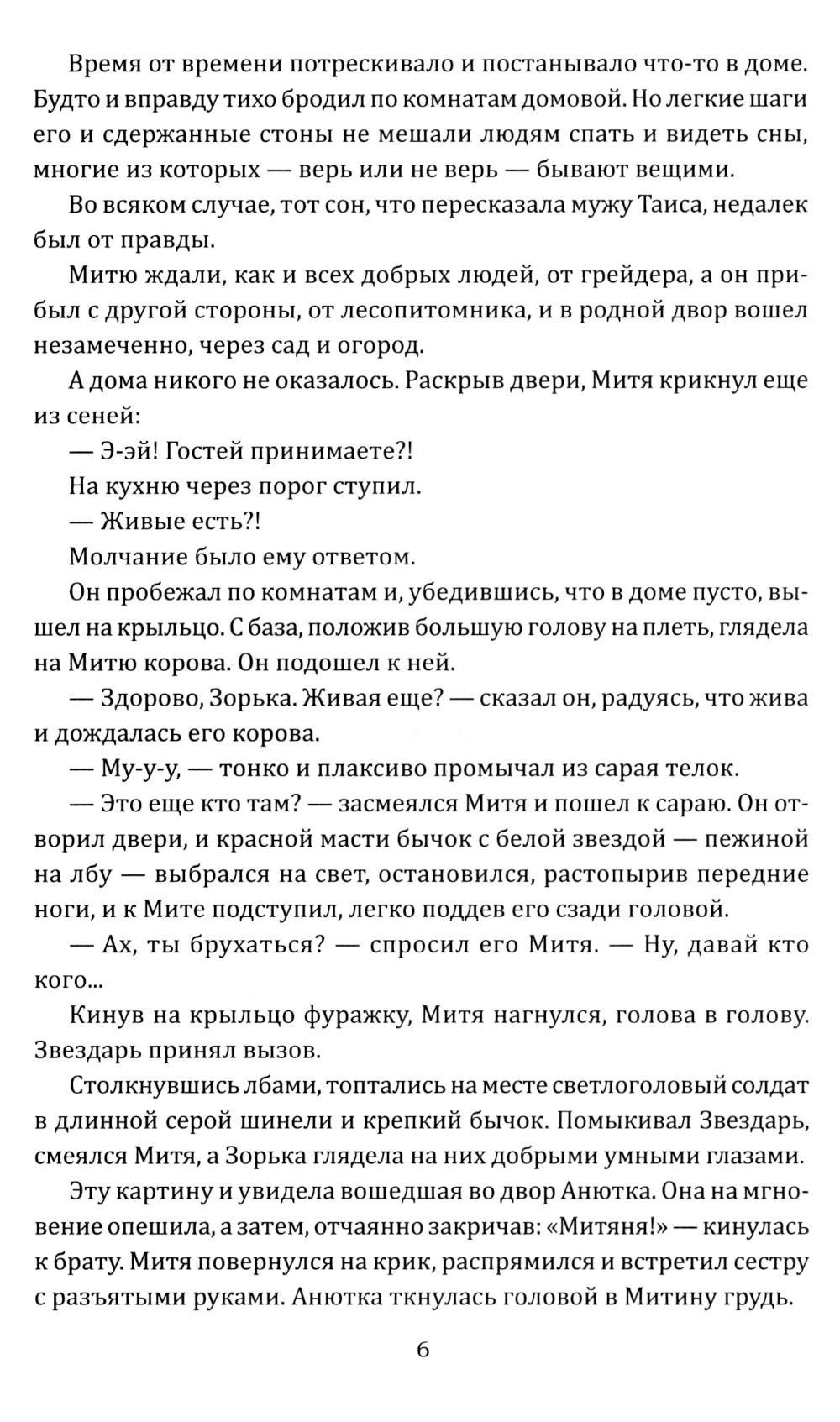 Время от времени потрескивало и постанывало что-то в доме. Будто и вправду тихо бродил по комнатам домовой. Но легкие шаги его и сдержанные стоны не мешали людям спать и видеть сны, многие из которых — верь или не верь — бывают вещими.

Во всяком случае, тот сон, что пересказала мужу Таиса, недалек был от правды.

Митю ждали, как и всех добрых людей, от грейдера, а он прибыл с другой стороны, от лесопитомника, и в родной двор вошел незамеченно, через сад и огород.

А дома никого не оказалось. Раскрыв двери, Митя крикнул еще из сеней:

— Э-эй! Гостей принимаете?!

На кухню через порог ступил.

— Живые есть?!

Молчание было ему ответом.

Он пробежал по комнатам и, убедившись, что в доме пусто, вышел на крыльцо. С база, положив большую голову на плеть, глядела на Митю корова. Он подошел к ней.

— Здорово, Зорька. Живая еще? — сказал он, радуясь, что жива и дождалась его корова.

— Му-у-у, — тонко и плаксиво промычал из сарая телок.

— Это еще кто там? — засмеялся Митя и пошел к сараю. Он отворил двери, и красной масти бычок с белой звездой — пежиной на лбу — выбрался на свет, остановился, растопырив передние ноги, и к Мите подступил, легко поддев его сзади головой.

— Ах, ты брухаться? — спросил его Митя. — Ну, давай кто кого...

Кинув на крыльцо фуражку, Митя нагнулся, голова в голову. Звездарь принял вызов.

Столкнувшись лбами, топтались на месте светлоголовый солдат в длинной серой шинели и крепкий бычок. Помыкивал Звездарь, смеялся Митя, а Зорька глядела на них добрыми умными глазами.

Эту картину и увидела вошедшая во двор Анютка. Она на мгновение опешила, а затем, отчаянно закричав: «Митяня!» — кинулась к брату. Митя повернулся на крик, распрямился и встретил сестру с разъятыми руками. Анютка ткнулась головой в Митину грудь.

6